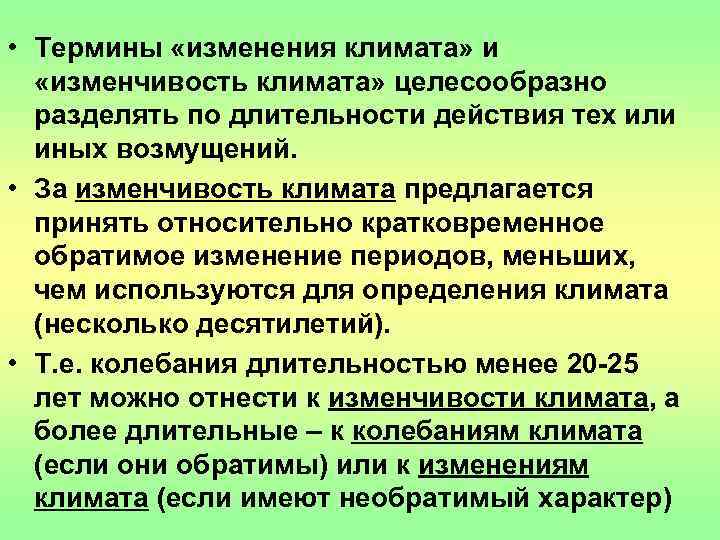 • Термины «изменения климата» и «изменчивость климата» целесообразно разделять по длительности действия тех или иных возмущений.

• За изменчивость климата предлагается принять относительно кратковременное обратимое изменение периодов, меньших, чем используются для определения климата (несколько десятилетий).

• Т.е. колебания длительностью менее 20-25 лет можно отнести к изменчивости климата, а более длительные – к колебаниям климата (если они обратимы) или к изменениям климата (если имеют необратимый характер)